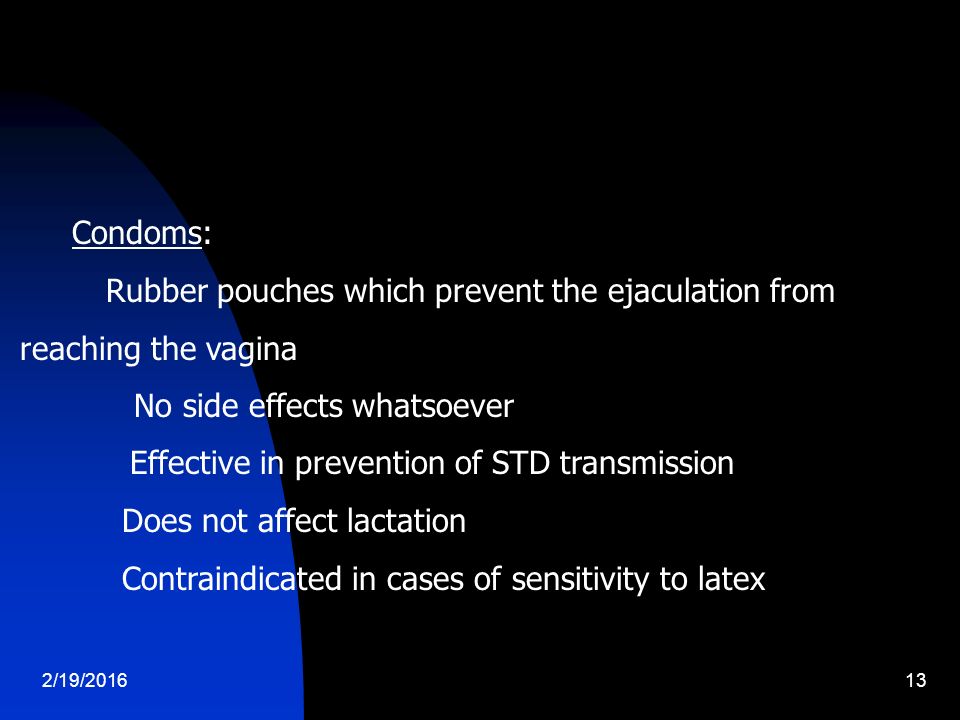 Condoms:

Rubber pouches which prevent the ejaculation from reaching the vagina

No side effects whatsoever

Effective in prevention of STD transmission

Does not affect lactation

Contraindicated in cases of sensitivity to latex

2/19/2016

13